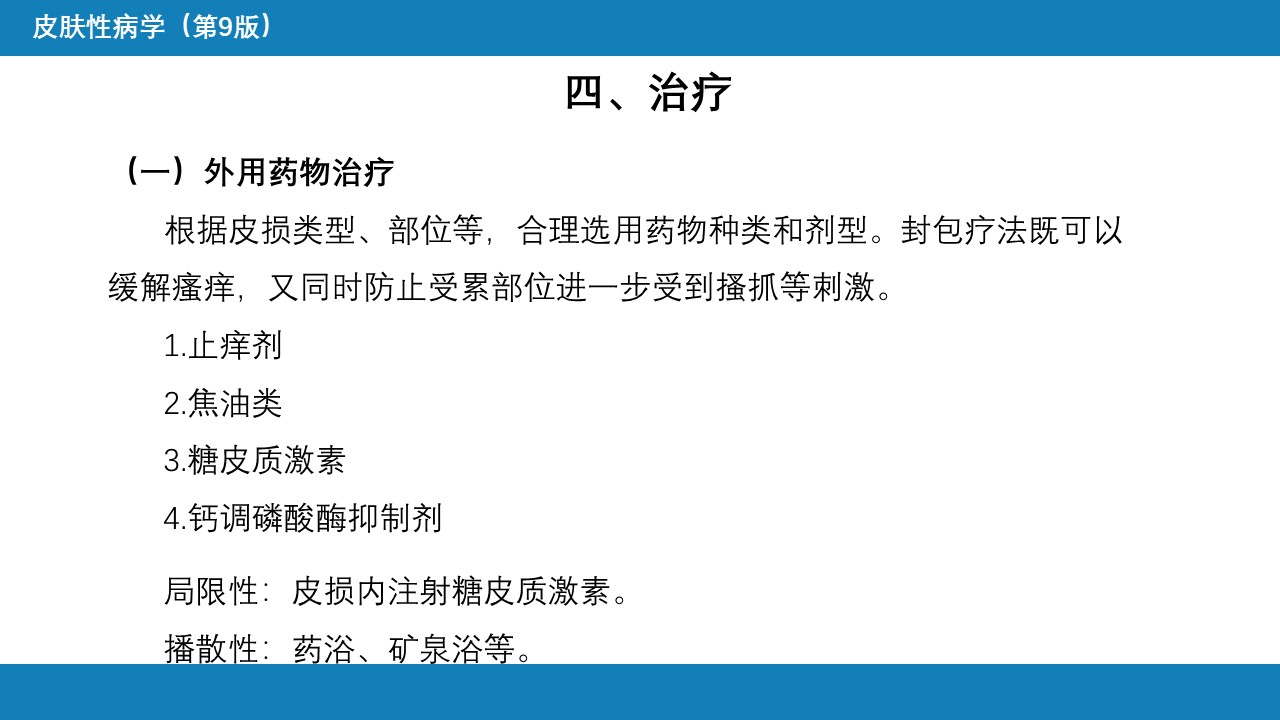 皮肤性病学（第9版）

四、治疗

（一）外用药物治疗

根据皮损类型、部位等，合理选用药物种类和剂型。封包疗法既可以缓解瘙痒，又同时防止受累部位进一步受到搔抓等刺激。

1.止痒剂

2.焦油类

3.糖皮质激素

4.钙调磷酸酶抑制剂

局限性：皮损内注射糖皮质激素。

播散性：药浴、矿泉浴等。